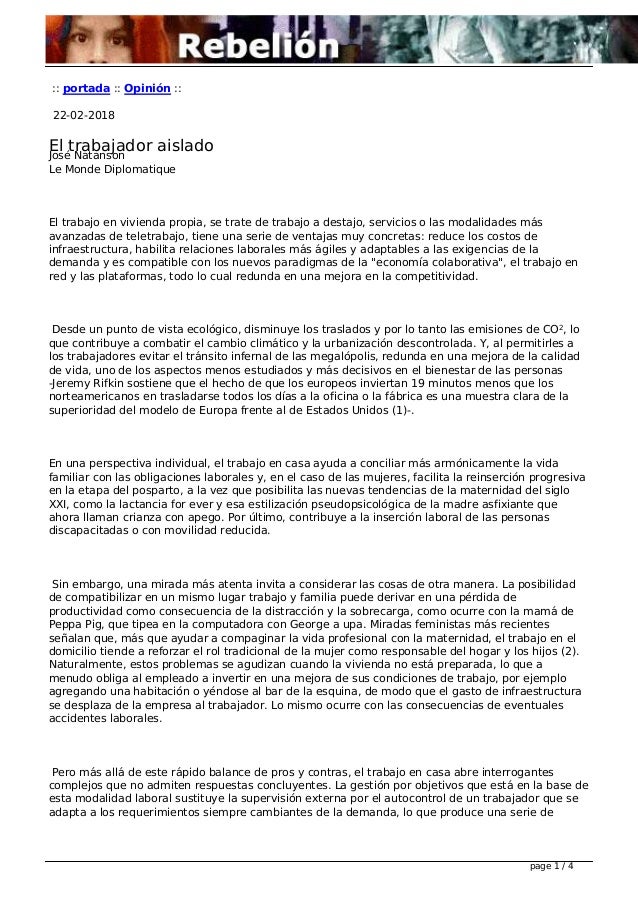 Rebelión

:: portada :: Opinión ::

22-02-2018

El trabajador aislado

José Natanson
Le Monde Diplomatique

El trabajo en vivienda propia, se trate de trabajo a destajo, servicios o las modalidades más avanzadas de teletrabajo, tiene una serie de ventajas muy concretas: reduce los costos de infraestructura, habilita relaciones laborales más ágiles y adaptables a las exigencias de la demanda y es compatible con los nuevos paradigmas de la "economía colaborativa", el trabajo en red y las plataformas, todo lo cual redunda en una mejora en la competitividad.

Desde un punto de vista ecológico, disminuye los traslados y por lo tanto las emisiones de $CO^2$, lo que contribuye a combatir el cambio climático y la urbanización descontrolada. Y, al permitirles a los trabajadores evitar el tránsito infernal de las megalópolis, redunda en una mejora de la calidad de vida, uno de los aspectos menos estudiados y más decisivos en el bienestar de las personas -Jeremy Rifkin sostiene que el hecho de que los europeos inviertan 19 minutos menos que los norteamericanos en trasladarse todos los días a la oficina o la fábrica es una muestra clara de la superioridad del modelo de Europa frente al de Estados Unidos (1)-.

En una perspectiva individual, el trabajo en casa ayuda a conciliar más armónicamente la vida familiar con las obligaciones laborales y, en el caso de las mujeres, facilita la reinserción progresiva en la etapa del posparto, a la vez que posibilita las nuevas tendencias de la maternidad del siglo XXI, como la lactancia for ever y esa estilización pseudopsicológica de la madre asfixiante que ahora llaman crianza con apego. Por último, contribuye a la inserción laboral de las personas discapacitadas o con movilidad reducida.

Sin embargo, una mirada más atenta invita a considerar las cosas de otra manera. La posibilidad de compatibilizar en un mismo lugar trabajo y familia puede derivar en una pérdida de productividad como consecuencia de la distracción y la sobrecarga, como ocurre con la mamá de Peppa Pig, que tipea en la computadora con George a upa. Miradas feministas más recientes señalan que, más que ayudar a compaginar la vida profesional con la maternidad, el trabajo en el domicilio tiende a reforzar el rol tradicional de la mujer como responsable del hogar y los hijos (2). Naturalmente, estos problemas se agudizan cuando la vivienda no está preparada, lo que a menudo obliga al empleado a invertir en una mejora de sus condiciones de trabajo, por ejemplo agregando una habitación o yéndose al bar de la esquina, de modo que el gasto de infraestructura se desplaza de la empresa al trabajador. Lo mismo ocurre con las consecuencias de eventuales accidentes laborales.

Pero más allá de este rápido balance de pros y contras, el trabajo en casa abre interrogantes complejos que no admiten respuestas concluyentes. La gestión por objetivos que está en la base de esta modalidad laboral sustituye la supervisión externa por el autocontrol de un trabajador que se adapta a los requerimientos siempre cambiantes de la demanda, lo que produce una serie de

page 1 / 4